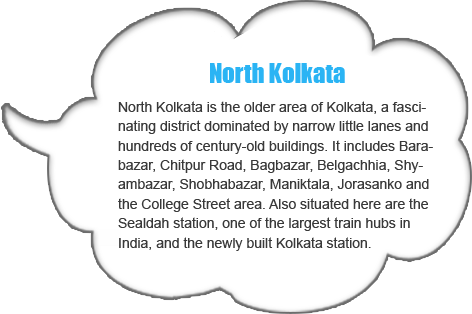 North Kolkata

North Kolkata is the older area of Kolkata, a fascinating district dominated by narrow little lanes and hundreds of century-old buildings. It includes Barabazar, Chitpur Road, Bagbazar, Belgachhia, Shyambazar, Shobhabazar, Maniktala, Jorasanko and the College Street area. Also situated here are the Sealdah station, one of the largest train hubs in India, and the newly built Kolkata station.